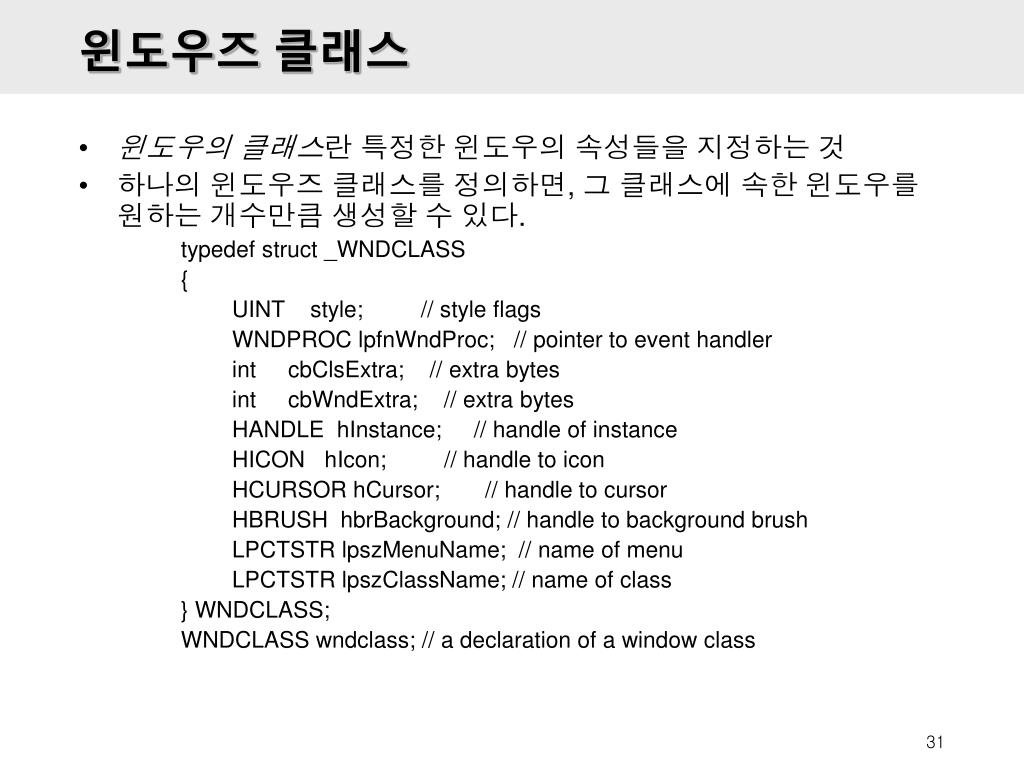 윈도우즈 클래스

• 윈도우의 클래스란 특정한 윈도우의 속성들을 지정하는 것
• 하나의 윈도우즈 클래스를 정의하면, 그 클래스에 속한 윈도우를 원하는 개수만큼 생성할 수 있다.

typedef struct _WNDCLASS
{
UINT style; // style flags
WNDPROC lpfnWndProc; // pointer to event handler
int cbClsExtra; // extra bytes
int cbWndExtra; // extra bytes
HANDLE hInstance; // handle of instance
HICON hIcon; // handle to icon
HCURSOR hCursor; // handle to cursor
HBRUSH hbrBackground; // handle to background brush
LPCTSTR lpszMenuName; // name of menu
LPCTSTR lpszClassName; // name of class
} WNDCLASS;
WNDCLASS wndclass; // a declaration of a window class

31